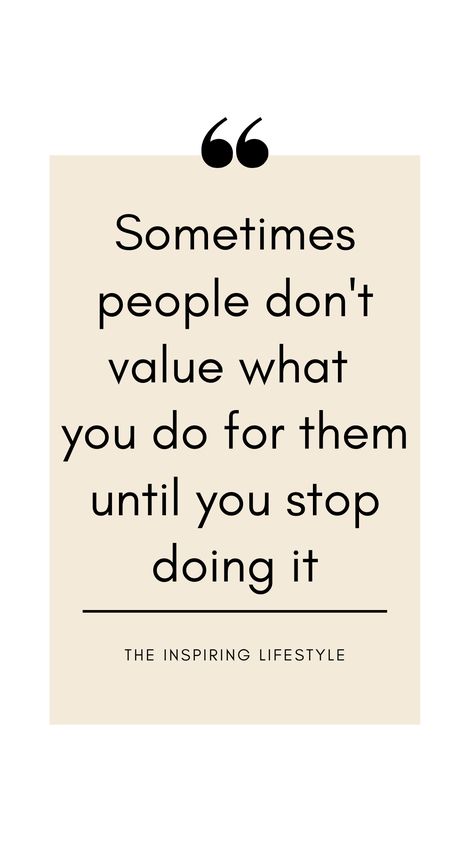 “

Sometimes people don't value what you do for them until you stop doing it

THE INSPIRING LIFESTYLE